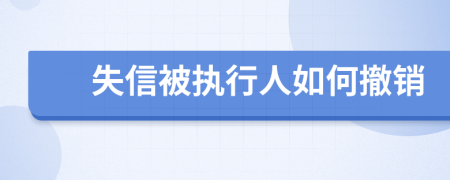 失信被执行人如何撤销